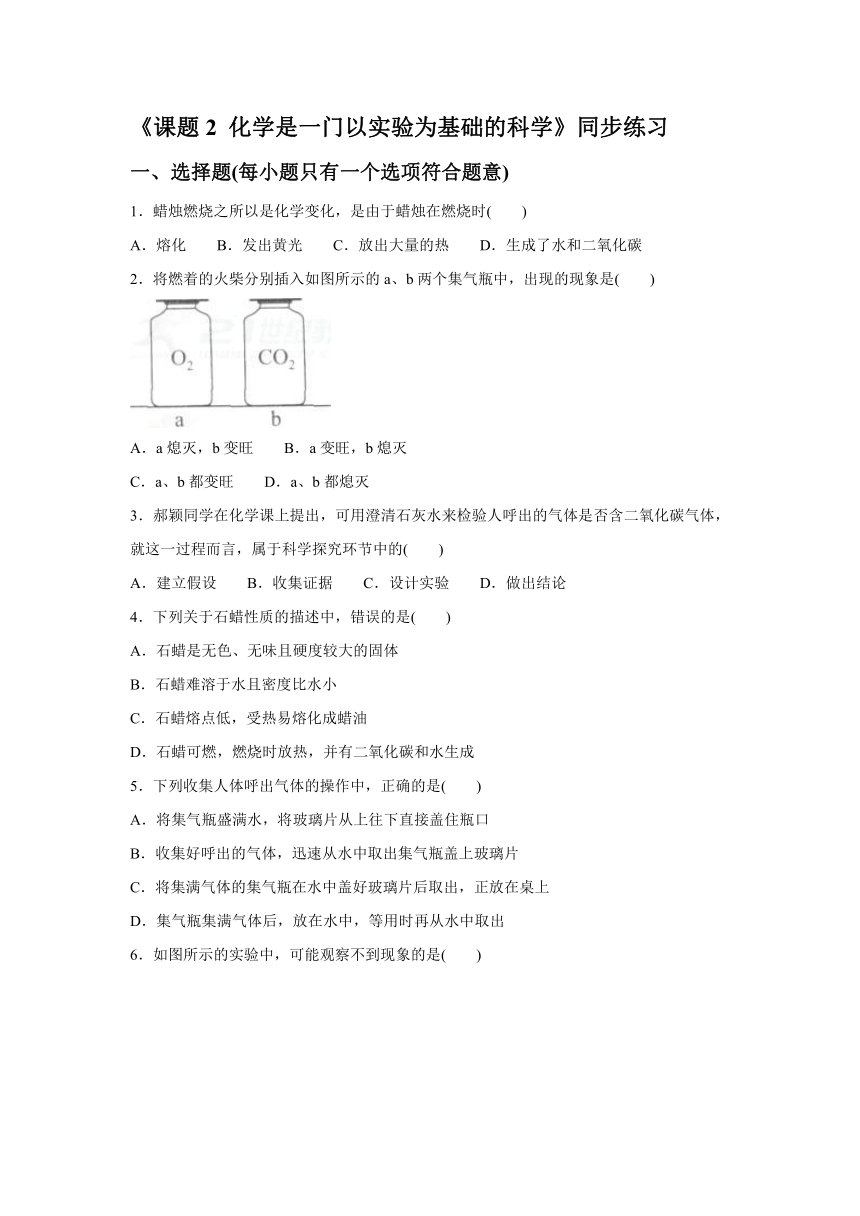 《课题 2 化学是一门以实验为基础的科学》同步练习

一、选择题(每小题只有一个选项符合题意)

1．蜡烛燃烧之所以是化学变化，是由于蜡烛在燃烧时(　　)

A．熔化　　B．发出黄光　　C．放出大量的热　　D．生成了水和二氧化碳

2．将燃着的火柴分别插入如图所示的 a、b 两个集气瓶中，出现的现象是(　　)

$O_2$

$CO_2$

a

b

A．a 熄灭，b 变旺　　B．a 变旺，b 熄灭

C．a、b 都变旺　　D．a、b 都熄灭

3．郝颖同学在化学课上提出，可用澄清石灰水来检验人呼出的气体是否含二氧化碳气体，就这一过程而言，属于科学探究环节中的(　　)

A．建立假设　　B．收集证据　　C．设计实验　　D．做出结论

4．下列关于石蜡性质的描述中，错误的是(　　)

A．石蜡是无色、无味且硬度较大的固体

B．石蜡难溶于水且密度比水小

C．石蜡熔点低，受热易熔化成蜡油

D．石蜡可燃，燃烧时放热，并有二氧化碳和水生成

5．下列收集人体呼出气体的操作中，正确的是(　　)

A．将集气瓶盛满水，将玻璃片从上往下直接盖住瓶口

B．收集好呼出的气体，迅速从水中取出集气瓶盖上玻璃片

C．将集满气体的集气瓶在水中盖好玻璃片后取出，正放在桌上

D．集气瓶集满气体后，放在水中，等用时再从水中取出

6．如图所示的实验中，可能观察不到现象的是(　　)